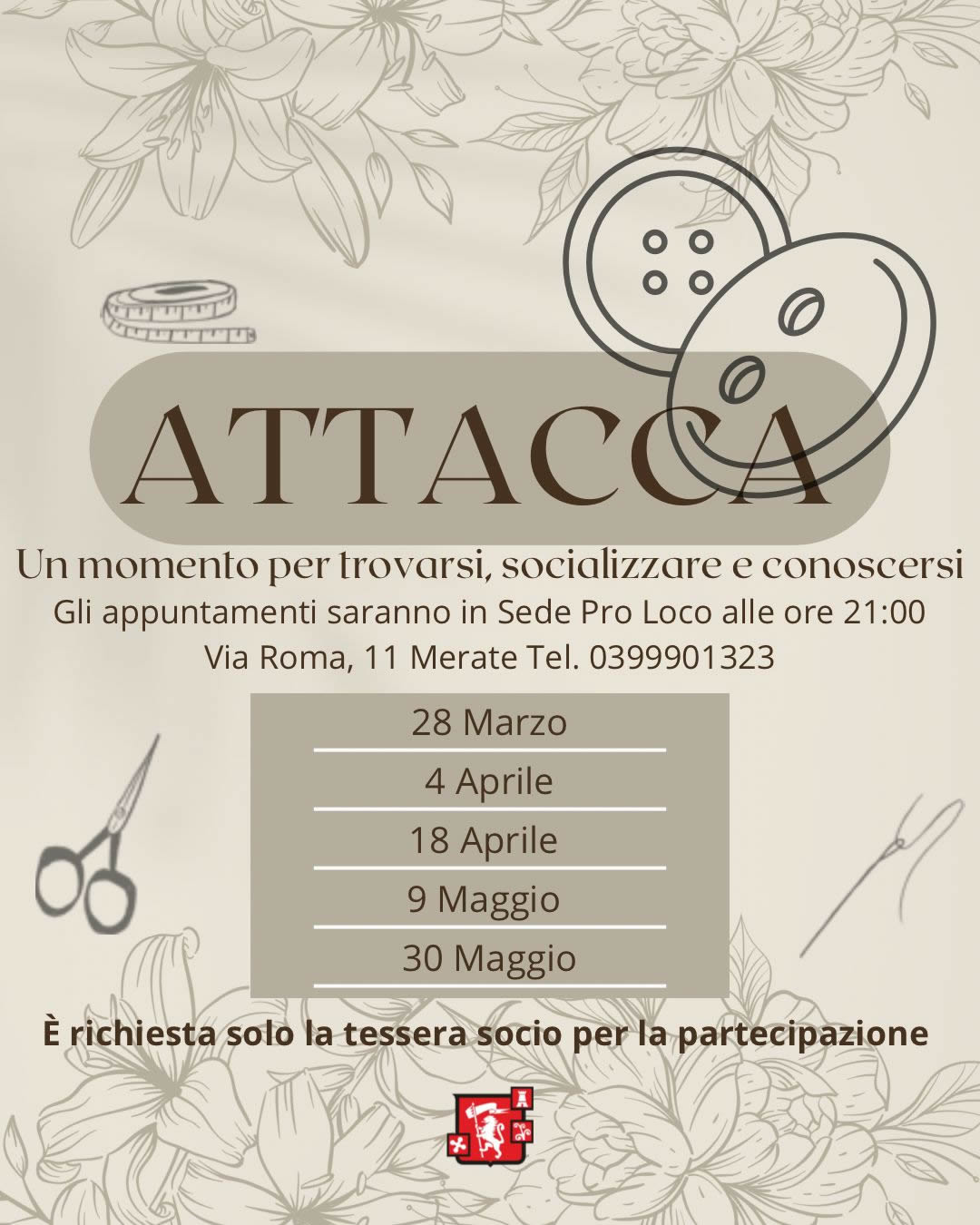 ATTACCA

Un momento per trovarsi, socializzare e conoscersi

Gli appuntamenti saranno in Sede Pro Loco alle ore 21:00

Via Roma, 11 Merate Tel. 0399901323

28 Marzo

4 Aprile

18 Aprile

9 Maggio

30 Maggio

È richiesta solo la tessera socio per la partecipazione